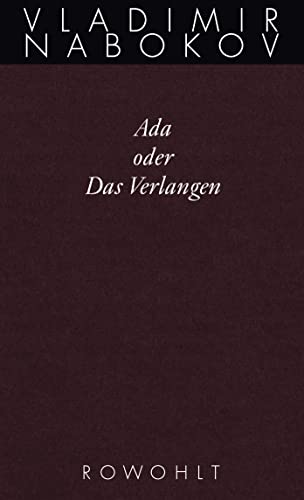 VLADIMIR
NABOKOV

Ada
oder
Das Verlangen

ROWOHLT